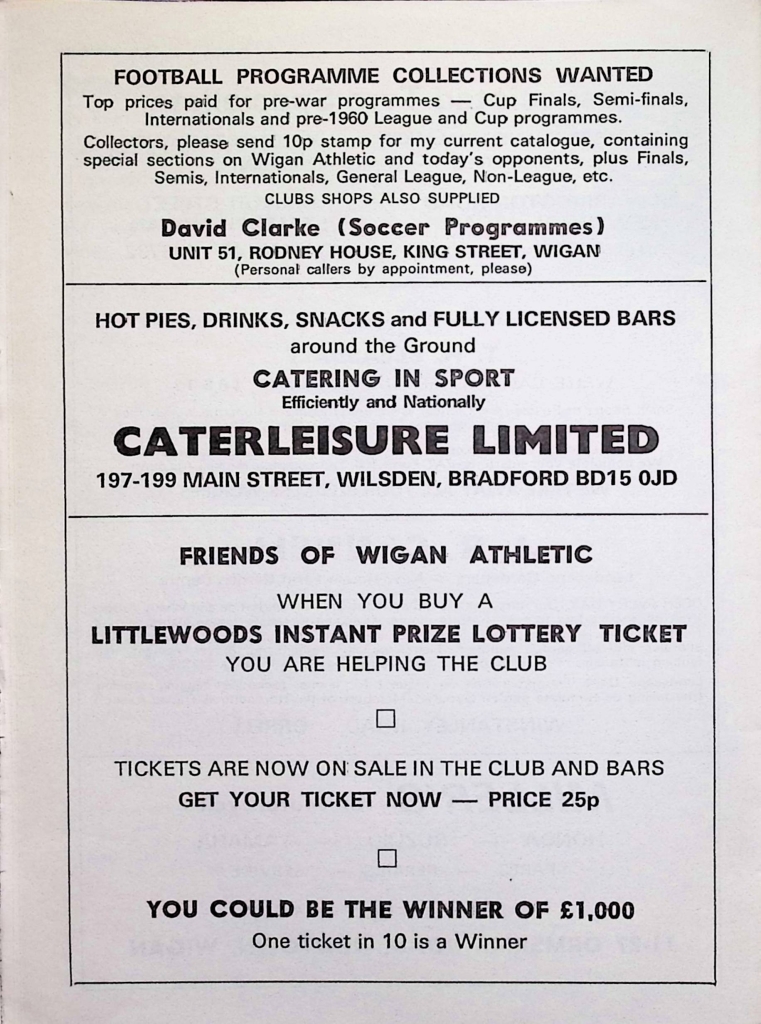 FOOTBALL PROGRAMME COLLECTIONS WANTED

Top prices paid for pre-war programmes — Cup Finals, Semi-finals, Internationals and pre-1960 League and Cup programmes.

Collectors, please send 10p stamp for my current catalogue, containing special sections on Wigan Athletic and today's opponents, plus Finals, Semis, Internationals, General League, Non-League, etc.

CLUBS SHOPS ALSO SUPPLIED

David Clarke (Soccer Programmes)

UNIT 51, RODNEY HOUSE, KING STREET, WIGAN

(Personal callers by appointment, please)

HOT PIES, DRINKS, SNACKS and FULLY LICENSED BARS around the Ground

CATERING IN SPORT

Efficiently and Nationally

CATERLEISURE LIMITED

197-199 MAIN STREET, WILSDEN, BRADFORD BD15 0JD

FRIENDS OF WIGAN ATHLETIC

WHEN YOU BUY A

LITTLEWOODS INSTANT PRIZE LOTTERY TICKET

YOU ARE HELPING THE CLUB

TICKETS ARE NOW ON SALE IN THE CLUB AND BARS

GET YOUR TICKET NOW — PRICE 25p

YOU COULD BE THE WINNER OF £1,000

One ticket in 10 is a Winner